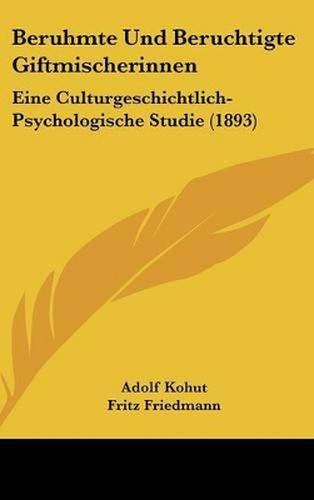 Beruhmte Und Beruchtigte Giftmischerinnen

Eine Culturgeschichtlich-Psychologische Studie (1893)

Adolf Kohut
Fritz Friedmann